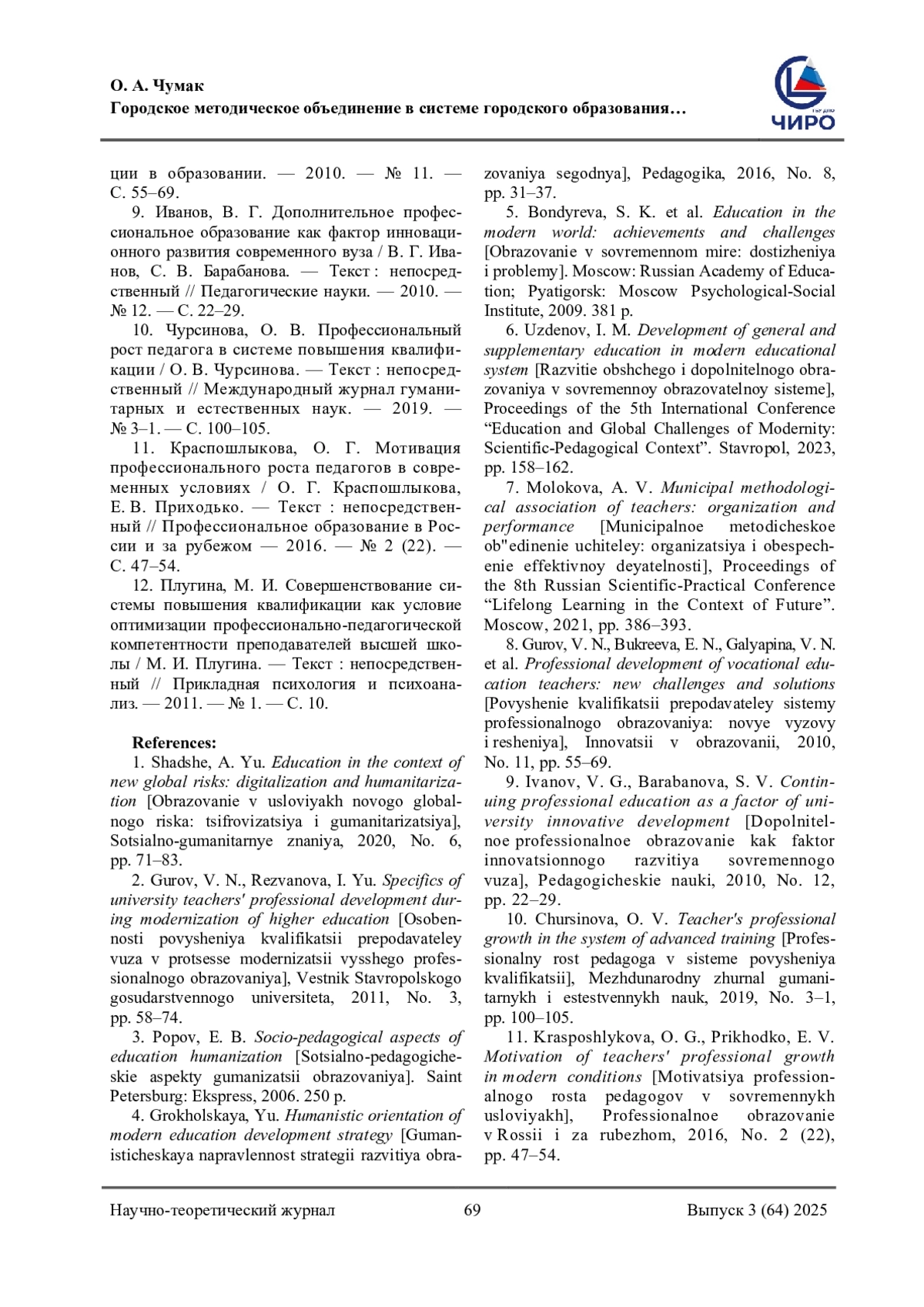 О. А. Чумак
Городское методическое объединение в системе городского образования…

ЧИРО

ции в образовании. — 2010. — № 11. — С. 55–69.

9. Иванов, В. Г. Дополнительное профессиональное образование как фактор инновационного развития современного вуза / В. Г. Иванов, С. В. Барабанова. — Текст : непосредственный // Педагогические науки. — 2010. — № 12. — С. 22–29.

10. Чурсинова, О. В. Профессиональный рост педагога в системе повышения квалификации / О. В. Чурсинова. — Текст : непосредственный // Международный журнал гуманитарных и естественных наук. — 2019. — № 3–1. — С. 100–105.

11. Краспошлыкова, О. Г. Мотивация профессионального роста педагогов в современных условиях / О. Г. Краспошлыкова, Е. В. Приходько. — Текст : непосредственный // Профессиональное образование в России и за рубежом — 2016. — № 2 (22). — С. 47–54.

12. Плугина, М. И. Совершенствование системы повышения квалификации как условие оптимизации профессионально-педагогической компетентности преподавателей высшей школы / М. И. Плугина. — Текст : непосредственный // Прикладная психология и психоанализ. — 2011. — № 1. — С. 10.

References:

1. Shadshe, A. Yu. Education in the context of new global risks: digitalization and humanitarization [Obrazovanie v usloviyakh novogo globalnogo riska: tsifrovizatsiya i gumanitarizatsiya], Sotsialno-gumanitarnye znaniya, 2020, No. 6, pp. 71–83.

2. Gurov, V. N., Rezvanova, I. Yu. Specifics of university teachers' professional development during modernization of higher education [Osobennosti povysheniya kvalifikatsii prepodavateley vuza v protsesse modernizatsii vysshego professionalnogo obrazovaniya], Vestnik Stavropolskogo gosudarstvennogo universiteta, 2011, No. 3, pp. 58–74.

3. Popov, E. B. Socio-pedagogical aspects of education humanization [Sotsialno-pedagogicheskie aspekty gumanizatsii obrazovaniya]. Saint Petersburg: Ekspress, 2006. 250 p.

4. Grokholskaya, Yu. Humanistic orientation of modern education development strategy [Gumanisticheskaya napravlennost strategii razvitiya obrazovaniya segodnya], Pedagogika, 2016, No. 8, pp. 31–37.

5. Bondyreva, S. K. et al. Education in the modern world: achievements and challenges [Obrazovanie v sovremennom mire: dostizheniya i problemy]. Moscow: Russian Academy of Education; Pyatigorsk: Moscow Psychological-Social Institute, 2009. 381 p.

6. Uzdenov, I. M. Development of general and supplementary education in modern educational system [Razvitie obshchego i dopolnitelnogo obrazovaniya v sovremennoy obrazovatelnoy sisteme], Proceedings of the 5th International Conference “Education and Global Challenges of Modernity: Scientific-Pedagogical Context”. Stavropol, 2023, pp. 158–162.

7. Molokova, A. V. Municipal methodological association of teachers: organization and performance [Municipalnoe metodicheskoe ob"edinenie uchiteley: organizatsiya i obespechenie effektivnoy deyatelnosti], Proceedings of the 8th Russian Scientific-Practical Conference “Lifelong Learning in the Context of Future”. Moscow, 2021, pp. 386–393.

8. Gurov, V. N., Bukreeva, E. N., Galyapina, V. N. et al. Professional development of vocational education teachers: new challenges and solutions [Povyshenie kvalifikatsii prepodavateley sistemy professionalnogo obrazovaniya: novye vyzovy i resheniya], Innovatsii v obrazovanii, 2010, No. 11, pp. 55–69.

9. Ivanov, V. G., Barabanova, S. V. Continuing professional education as a factor of university innovative development [Dopolnitelnoe professionalnoe obrazovanie kak faktor innovatsionnogo razvitiya sovremennogo vuza], Pedagogicheskie nauki, 2010, No. 12, pp. 22–29.

10. Chursinova, O. V. Teacher's professional growth in the system of advanced training [Professionalny rost pedagoga v sisteme povysheniya kvalifikatsii], Mezhdunarodny zhurnal gumanitarnykh i estestvennykh nauk, 2019, No. 3–1, pp. 100–105.

11. Krasposhlykova, O. G., Prikhodko, E. V. Motivation of teachers' professional growth in modern conditions [Motivatsiya professionalnogo rosta pedagogov v sovremennykh usloviyakh], Professionalnoe obrazovanie v Rossii i za rubezhom, 2016, No. 2 (22), pp. 47–54.

Научно-теоретический журнал 69 Выпуск 3 (64) 2025